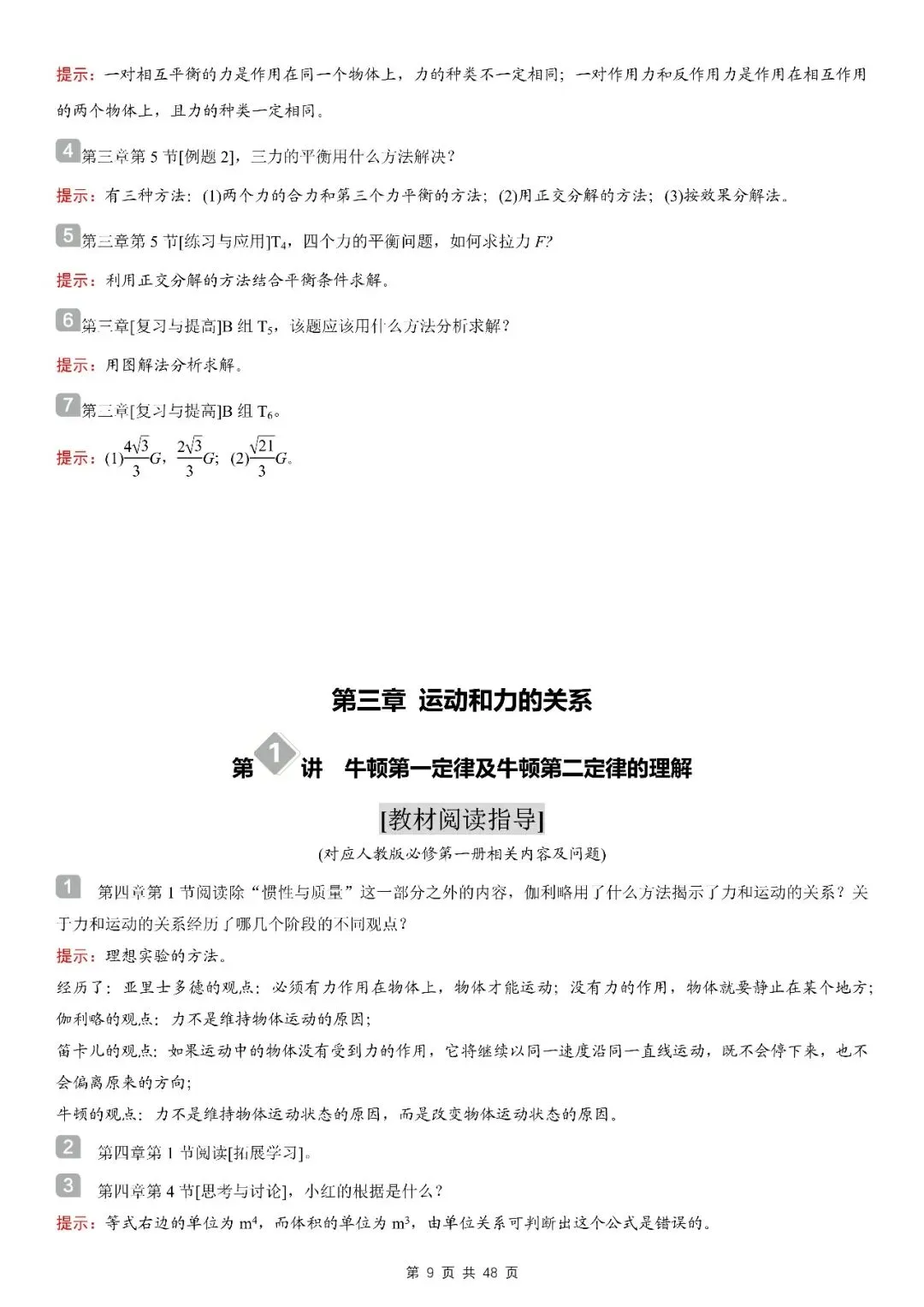 提示：一对相互平衡的力是作用在同一个物体上，力的种类不一定相同；一对作用力和反作用力是作用在相互作用的两个物体上，且力的种类一定相同。

4 第三章第 5 节[例题 2]，三力的平衡用什么方法解决？

提示：有三种方法：(1)两个力的合力和第三个力平衡的方法；(2)用正交分解的方法；(3)按效果分解法。

5 第三章第 5 节[练习与应用]$T_4$，四个力的平衡问题，如何求拉力 $F$?

提示：利用正交分解的方法结合平衡条件求解。

6 第三章[复习与提高]B 组 $T_5$，该题应该用什么方法分析求解？

提示：用图解法分析求解。

7 第三章[复习与提高]B 组 $T_6$。

提示：(1)$\frac{4\sqrt{3}}{3}G$，$\frac{2\sqrt{3}}{3}G$；(2)$\frac{\sqrt{21}}{3}G$。

第三章 运动和力的关系

第 1 讲 牛顿第一定律及牛顿第二定律的理解

[教材阅读指导]

(对应人教版必修第一册相关内容及问题)

1 第四章第 1 节阅读除“惯性与质量”这一部分之外的内容，伽利略用了什么方法揭示了力和运动的关系？关于力和运动的关系经历了哪几个阶段的不同观点？

提示：理想实验的方法。

经历了：亚里士多德的观点：必须有力作用在物体上，物体才能运动；没有力的作用，物体就要静止在某个地方；

伽利略的观点：力不是维持物体运动的原因；

笛卡儿的观点：如果运动中的物体没有受到力的作用，它将继续以同一速度沿同一直线运动，既不会停下来，也不会偏离原来的方向；

牛顿的观点：力不是维持物体运动状态的原因，而是改变物体运动状态的原因。

2 第四章第 1 节阅读[拓展学习]。

3 第四章第 4 节[思考与讨论]，小红的根据是什么？

提示：等式右边的单位为 $m^4$，而体积的单位为 $m^3$，由单位关系可判断出这个公式是错误的。

第 9 页 共 48 页